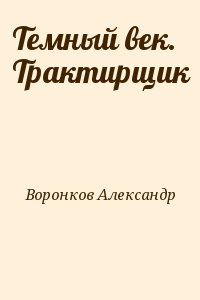 Темный век. Трактирщик

Воронков Александр